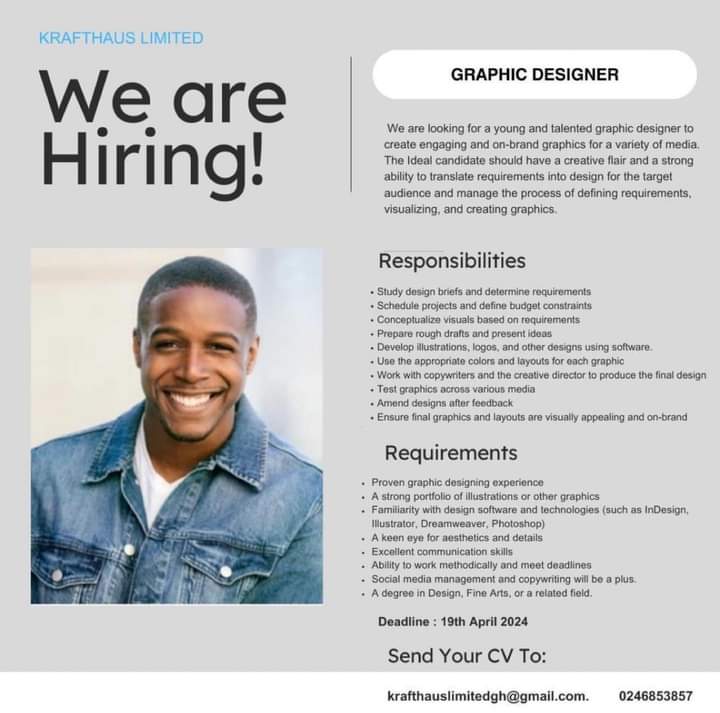 KRAFTHAUS LIMITED

We are Hiring!

GRAPHIC DESIGNER

We are looking for a young and talented graphic designer to create engaging and on-brand graphics for a variety of media. The Ideal candidate should have a creative flair and a strong ability to translate requirements into design for the target audience and manage the process of defining requirements, visualizing, and creating graphics.

Responsibilities

• Study design briefs and determine requirements
• Schedule projects and define budget constraints
• Conceptualize visuals based on requirements
• Prepare rough drafts and present ideas
• Develop illustrations, logos, and other designs using software.
• Use the appropriate colors and layouts for each graphic
• Work with copywriters and the creative director to produce the final design
• Test graphics across various media
• Amend designs after feedback
• Ensure final graphics and layouts are visually appealing and on-brand

Requirements

• Proven graphic designing experience
• A strong portfolio of illustrations or other graphics
• Familiarity with design software and technologies (such as InDesign, Illustrator, Dreamweaver, Photoshop)
• A keen eye for aesthetics and details
• Excellent communication skills
• Ability to work methodically and meet deadlines
• Social media management and copywriting will be a plus.
• A degree in Design, Fine Arts, or a related field.

Deadline : 19th April 2024

Send Your CV To:

krafthauslimitedgh@gmail.com. 0246853857